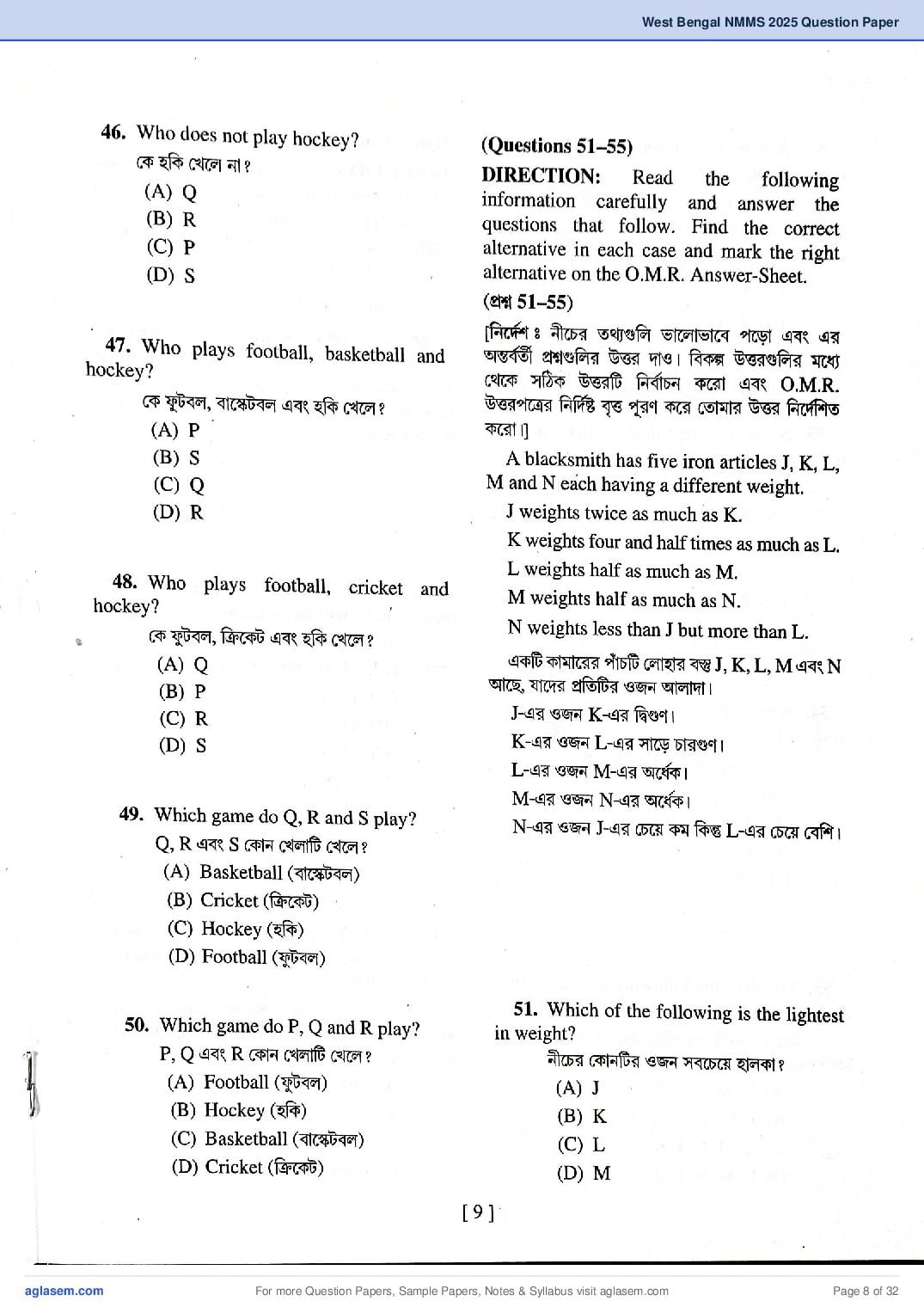 West Bengal NMMS 2025 Question Paper

46. Who does not play hockey?
কে হকি খেলে না?
(A) Q
(B) R
(C) P
(D) S

47. Who plays football, basketball and hockey?
কে ফুটবল, বাস্কেটবল এবং হকি খেলে?
(A) P
(B) S
(C) Q
(D) R

48. Who plays football, cricket and hockey?
কে ফুটবল, ক্রিকেট এবং হকি খেলে?
(A) Q
(B) P
(C) R
(D) S

49. Which game do Q, R and S play?
Q, R এবং S কোন খেলাটি খেলে?
(A) Basketball (বাস্কেটবল)
(B) Cricket (ক্রিকেট)
(C) Hockey (হকি)
(D) Football (ফুটবল)

50. Which game do P, Q and R play?
P, Q এবং R কোন খেলাটি খেলে?
(A) Football (ফুটবল)
(B) Hockey (হকি)
(C) Basketball (বাস্কেটবল)
(D) Cricket (ক্রিকেট)

(Questions 51–55)
DIRECTION: Read the following information carefully and answer the questions that follow. Find the correct alternative in each case and mark the right alternative on the O.M.R. Answer-Sheet.
(প্রশ্ন 51–55)
[নির্দেশ ঃ নীচের তথ্যগুলি ভালোভাবে পড়ো এবং এর অন্তর্বর্তী প্রশ্নগুলির উত্তর দাও। বিকল্প উত্তরগুলির মধ্যে থেকে সঠিক উত্তরটি নির্বাচন করো এবং O.M.R. উত্তরপত্রের নির্দিষ্ট বৃত্ত পূরণ করে তোমার উত্তর নির্দেশিত করো।]

A blacksmith has five iron articles J, K, L, M and N each having a different weight.
J weights twice as much as K.
K weights four and half times as much as L.
L weights half as much as M.
M weights half as much as N.
N weights less than J but more than L.

একটি কামারের পাঁচটি লোহার বস্তু J, K, L, M এবং N আছে, যাদের প্রতিটির ওজন আলাদা।
J-এর ওজন K-এর দ্বিগুণ।
K-এর ওজন L-এর সাড়ে চারগুণ।
L-এর ওজন M-এর অর্ধেক।
M-এর ওজন N-এর অর্ধেক।
N-এর ওজন J-এর চেয়ে কম কিন্তু L-এর চেয়ে বেশি।

51. Which of the following is the lightest in weight?
নীচের কোনটির ওজন সবচেয়ে হালকা?
(A) J
(B) K
(C) L
(D) M

[ 9 ]

aglasem.com
For more Question Papers, Sample Papers, Notes & Syllabus visit aglasem.com
Page 8 of 32